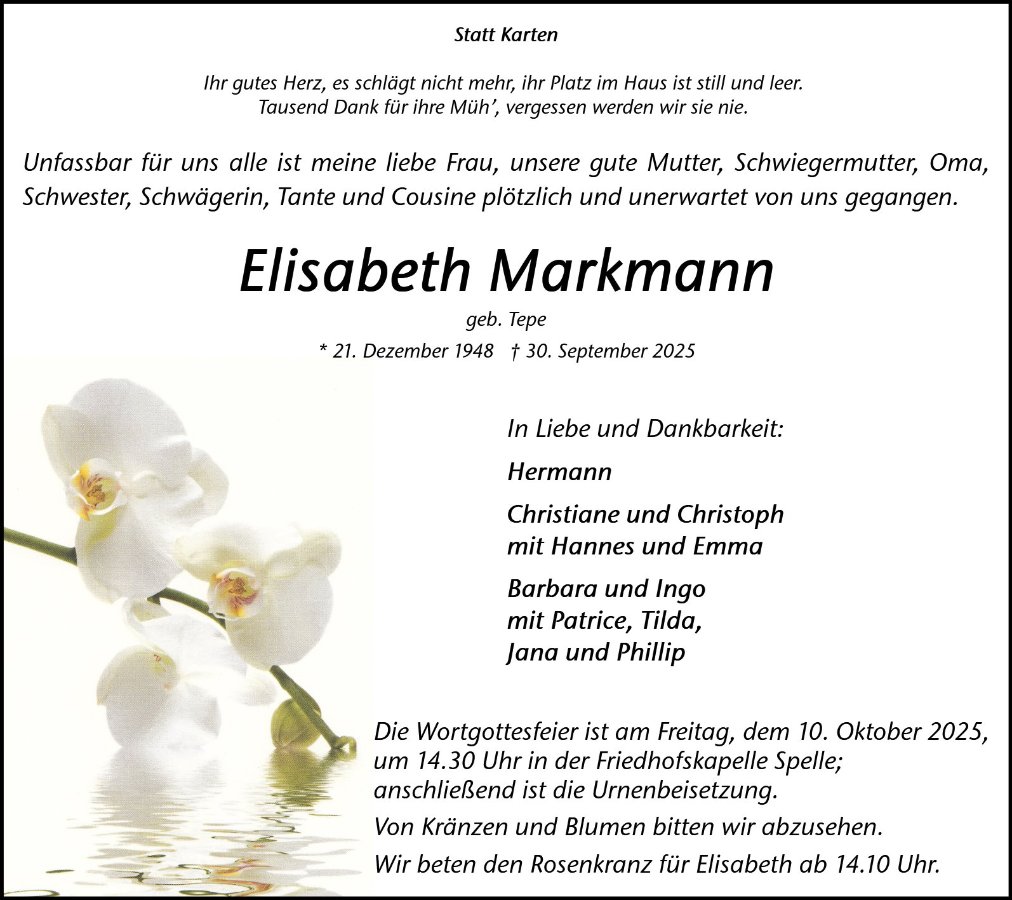 Statt Karten

Ihr gutes Herz, es schlägt nicht mehr, ihr Platz im Haus ist still und leer.
Tausend Dank für ihre Müh', vergessen werden wir sie nie.

Unfassbar für uns alle ist meine liebe Frau, unsere gute Mutter, Schwiegermutter, Oma, Schwester, Schwägerin, Tante und Cousine plötzlich und unerwartet von uns gegangen.

Elisabeth Markmann

geb. Tepe

* 21. Dezember 1948 † 30. September 2025

In Liebe und Dankbarkeit:

Hermann

Christiane und Christoph
mit Hannes und Emma

Barbara und Ingo
mit Patrice, Tilda,
Jana und Phillip

Die Wortgottesfeier ist am Freitag, dem 10. Oktober 2025, um 14.30 Uhr in der Friedhofskapelle Spelle; anschließend ist die Urnenbeisetzung.

Von Kränzen und Blumen bitten wir abzusehen.

Wir beten den Rosenkranz für Elisabeth ab 14.10 Uhr.